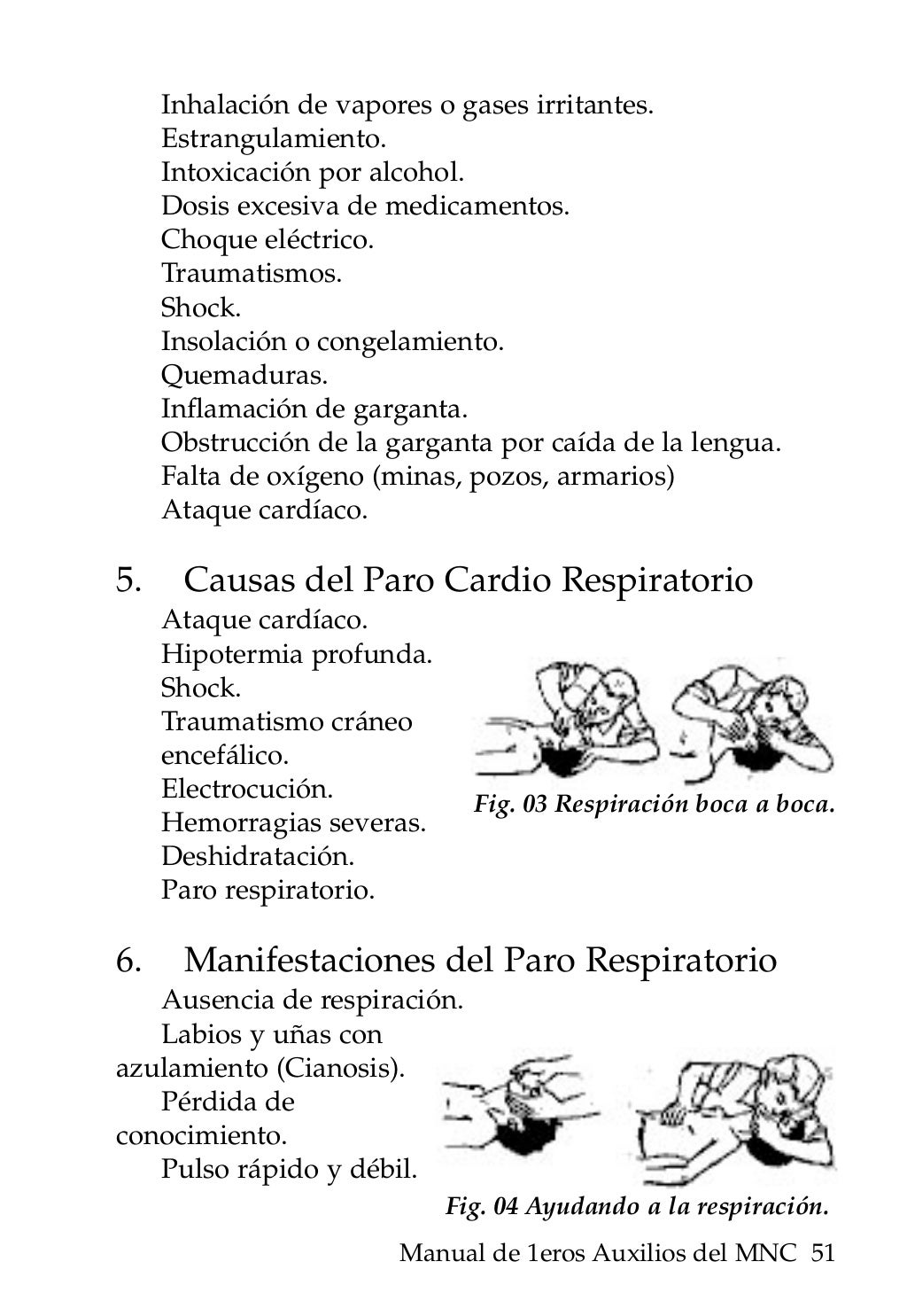 Inhalación de vapores o gases irritantes.
Estrangulamiento.
Intoxicación por alcohol.
Dosis excesiva de medicamentos.
Choque eléctrico.
Traumatismos.
Shock.
Insolación o congelamiento.
Quemaduras.
Inflamación de garganta.
Obstrucción de la garganta por caída de la lengua.
Falta de oxígeno (minas, pozos, armarios)
Ataque cardíaco.

5. Causas del Paro Cardio Respiratorio
Ataque cardíaco.
Hipotermia profunda.
Shock.
Traumatismo cráneo encefálico.
Electrocución.
Hemorragias severas.
Deshidratación.
Paro respiratorio.

Fig. 03 Respiración boca a boca.

6. Manifestaciones del Paro Respiratorio
Ausencia de respiración.
Labios y uñas con azulamiento (Cianosis).
Pérdida de conocimiento.
Pulso rápido y débil.

Fig. 04 Ayudando a la respiración.

Manual de 1eros Auxilios del MNC 51